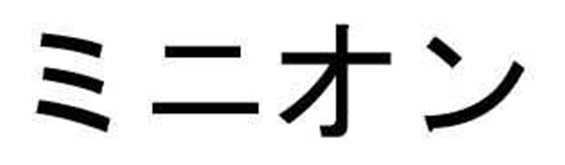 ミニオン